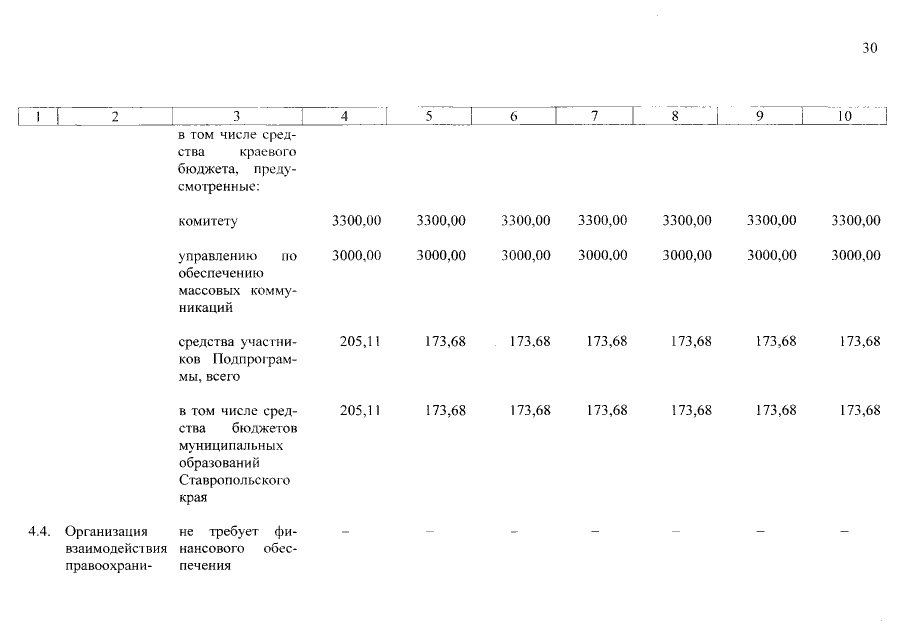 30

| 1 | 2 | 3 | 4 | 5 | 6 | 7 | 8 | 9 | 10 |
|---|---|---|---|---|---|---|---|---|---|
| | | в том числе средства краевого бюджета, предусмотренные: | | | | | | | |
| | | комитету | 3300,00 | 3300,00 | 3300,00 | 3300,00 | 3300,00 | 3300,00 | 3300,00 |
| | | управлению по обеспечению массовых коммуникаций | 3000,00 | 3000,00 | 3000,00 | 3000,00 | 3000,00 | 3000,00 | 3000,00 |
| | | средства участников Подпрограммы, всего | 205,11 | 173,68 | 173,68 | 173,68 | 173,68 | 173,68 | 173,68 |
| | | в том числе средства бюджетов муниципальных образований Ставропольского края | 205,11 | 173,68 | 173,68 | 173,68 | 173,68 | 173,68 | 173,68 |
| 4.4. | Организация взаимодействия правоохрани- | не требует финансового обеспечения | – | – | – | – | – | – | – |